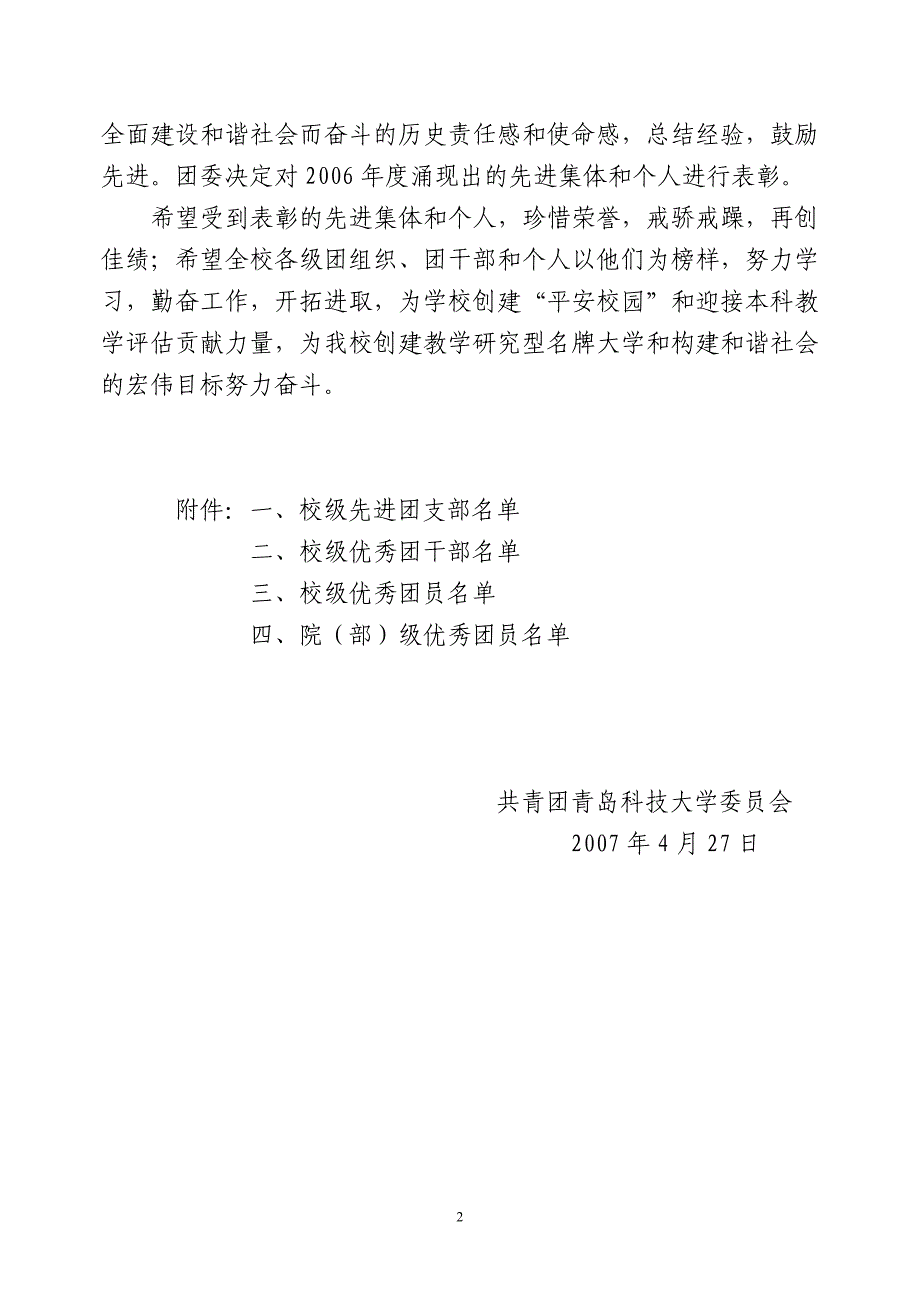 全面建设和谐社会而奋斗的历史责任感和使命感，总结经验，鼓励先进。团委决定对 2006 年度涌现出的先进集体和个人进行表彰。

希望受到表彰的先进集体和个人，珍惜荣誉，戒骄戒躁，再创佳绩；希望全校各级团组织、团干部和个人以他们为榜样，努力学习，勤奋工作，开拓进取，为学校创建“平安校园”和迎接本科教学评估贡献力量，为我校创建教学研究型名牌大学和构建和谐社会的宏伟目标努力奋斗。

附件：一、校级先进团支部名单
二、校级优秀团干部名单
三、校级优秀团员名单
四、院（部）级优秀团员名单

共青团青岛科技大学委员会
2007 年 4 月 27 日

2